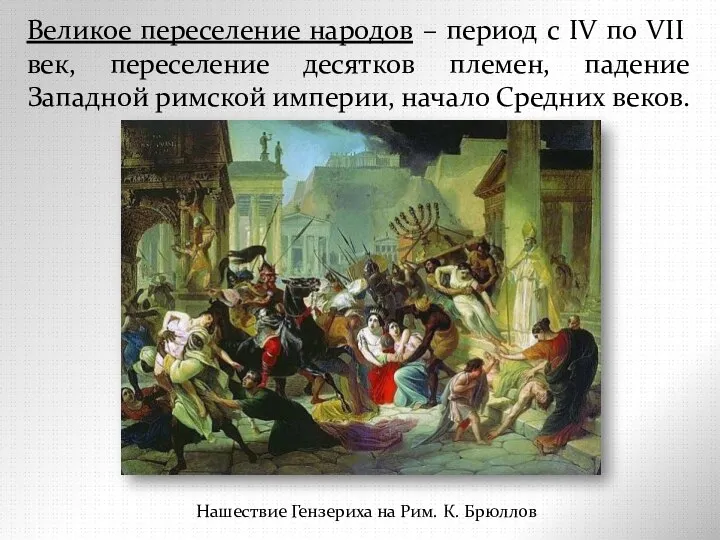 Великое переселение народов – период с IV по VII век, переселение десятков племен, падение Западной римской империи, начало Средних веков.

Нашествие Гензериха на Рим. К. Брюллов